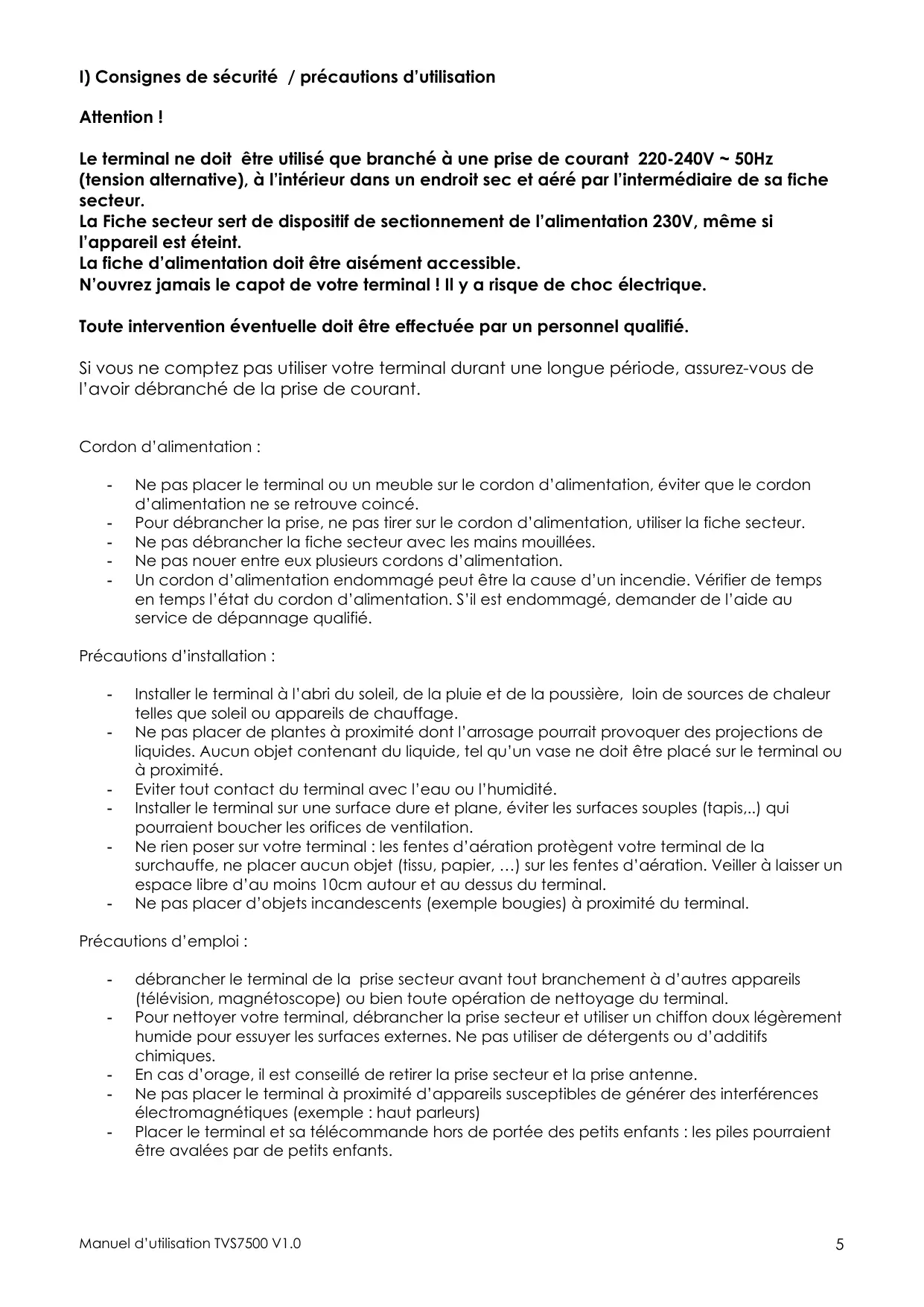 I) Consignes de sécurité / précautions d'utilisation

Attention !

Le terminal ne doit être utilisé que branché à une prise de courant 220-240V ~ 50Hz (tension alternative), à l'intérieur dans un endroit sec et aéré par l'intermédiaire de sa fiche secteur.
La Fiche secteur sert de dispositif de sectionnement de l'alimentation 230V, même si l'appareil est éteint.
La fiche d'alimentation doit être aisément accessible.
N'ouvrez jamais le capot de votre terminal ! Il y a risque de choc électrique.

Toute intervention éventuelle doit être effectuée par un personnel qualifié.

Si vous ne comptez pas utiliser votre terminal durant une longue période, assurez-vous de l'avoir débranché de la prise de courant.

Cordon d'alimentation :

- Ne pas placer le terminal ou un meuble sur le cordon d'alimentation, éviter que le cordon d'alimentation ne se retrouve coincé.
- Pour débrancher la prise, ne pas tirer sur le cordon d'alimentation, utiliser la fiche secteur.
- Ne pas débrancher la fiche secteur avec les mains mouillées.
- Ne pas nouer entre eux plusieurs cordons d'alimentation.
- Un cordon d'alimentation endommagé peut être la cause d'un incendie. Vérifier de temps en temps l'état du cordon d'alimentation. S'il est endommagé, demander de l'aide au service de dépannage qualifié.

Précautions d'installation :

- Installer le terminal à l'abri du soleil, de la pluie et de la poussière, loin de sources de chaleur telles que soleil ou appareils de chauffage.
- Ne pas placer de plantes à proximité dont l'arrosage pourrait provoquer des projections de liquides. Aucun objet contenant du liquide, tel qu'un vase ne doit être placé sur le terminal ou à proximité.
- Eviter tout contact du terminal avec l'eau ou l'humidité.
- Installer le terminal sur une surface dure et plane, éviter les surfaces souples (tapis,..) qui pourraient boucher les orifices de ventilation.
- Ne rien poser sur votre terminal : les fentes d'aération protègent votre terminal de la surchauffe, ne placer aucun objet (tissu, papier, …) sur les fentes d'aération. Veiller à laisser un espace libre d'au moins 10cm autour et au dessus du terminal.
- Ne pas placer d'objets incandescents (exemple bougies) à proximité du terminal.

Précautions d'emploi :

- débrancher le terminal de la prise secteur avant tout branchement à d'autres appareils (télévision, magnétoscope) ou bien toute opération de nettoyage du terminal.
- Pour nettoyer votre terminal, débrancher la prise secteur et utiliser un chiffon doux légèrement humide pour essuyer les surfaces externes. Ne pas utiliser de détergents ou d'additifs chimiques.
- En cas d'orage, il est conseillé de retirer la prise secteur et la prise antenne.
- Ne pas placer le terminal à proximité d'appareils susceptibles de générer des interférences électromagnétiques (exemple : haut parleurs)
- Placer le terminal et sa télécommande hors de portée des petits enfants : les piles pourraient être avalées par de petits enfants.

Manuel d'utilisation TVS7500 V1.0 5